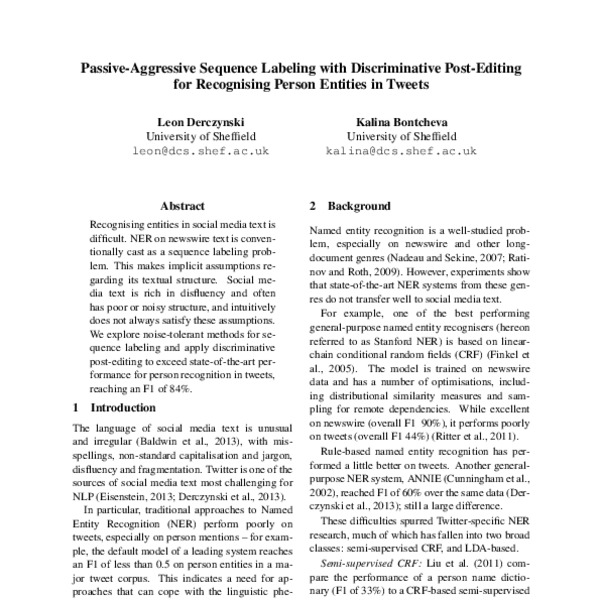 Passive-Aggressive Sequence Labeling with Discriminative Post-Editing for Recognising Person Entities in Tweets

Leon Derczynski
University of Sheffield
leon@dcs.shef.ac.uk

Kalina Bontcheva
University of Sheffield
kalina@dcs.shef.ac.uk

Abstract

Recognising entities in social media text is difficult. NER on newswire text is conventionally cast as a sequence labeling problem. This makes implicit assumptions regarding its textual structure. Social media text is rich in disfluency and often has poor or noisy structure, and intuitively does not always satisfy these assumptions. We explore noise-tolerant methods for sequence labeling and apply discriminative post-editing to exceed state-of-the-art performance for person recognition in tweets, reaching an F1 of 84%.

1 Introduction

The language of social media text is unusual and irregular (Baldwin et al., 2013), with misspellings, non-standard capitalisation and jargon, disfluency and fragmentation. Twitter is one of the sources of social media text most challenging for NLP (Eisenstein, 2013; Derczynski et al., 2013).

In particular, traditional approaches to Named Entity Recognition (NER) perform poorly on tweets, especially on person mentions – for example, the default model of a leading system reaches an F1 of less than 0.5 on person entities in a major tweet corpus. This indicates a need for approaches that can cope with the linguistic phe-

2 Background

Named entity recognition is a well-studied problem, especially on newswire and other long-document genres (Nadeau and Sekine, 2007; Ratinov and Roth, 2009). However, experiments show that state-of-the-art NER systems from these genres do not transfer well to social media text.

For example, one of the best performing general-purpose named entity recognisers (hereon referred to as Stanford NER) is based on linear-chain conditional random fields (CRF) (Finkel et al., 2005). The model is trained on newswire data and has a number of optimisations, including distributional similarity measures and sampling for remote dependencies. While excellent on newswire (overall F1 90%), it performs poorly on tweets (overall F1 44%) (Ritter et al., 2011).

Rule-based named entity recognition has performed a little better on tweets. Another general-purpose NER system, ANNIE (Cunningham et al., 2002), reached F1 of 60% over the same data (Derczynski et al., 2013); still a large difference.

These difficulties spurred Twitter-specific NER research, much of which has fallen into two broad classes: semi-supervised CRF, and LDA-based.

Semi-supervised CRF: Liu et al. (2011) compare the performance of a person name dictionary (F1 of 33%) to a CRF-based semi-supervised